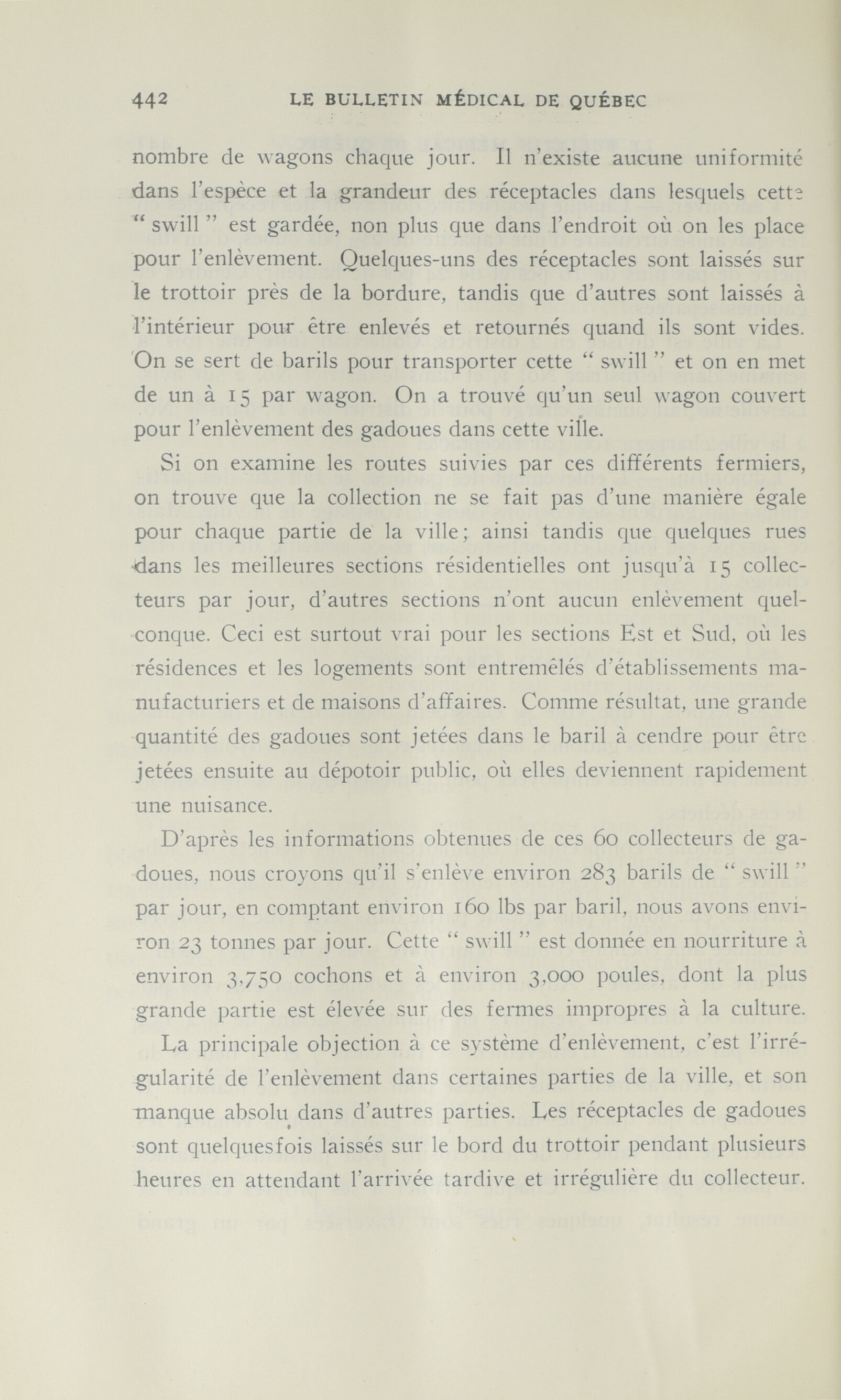 442 LE BULLETIN MÉDICAL DE QUÉBEC

nombre de wagons chaque jour. Il n'existe aucune uniformité dans l'espèce et la grandeur des réceptacles dans lesquels cette " swill " est gardée, non plus que dans l'endroit où on les place pour l'enlèvement. Quelques-uns des réceptacles sont laissés sur le trottoir près de la bordure, tandis que d'autres sont laissés à l'intérieur pour être enlevés et retournés quand ils sont vides. On se sert de barils pour transporter cette " swill " et on en met de un à 15 par wagon. On a trouvé qu'un seul wagon couvert pour l'enlèvement des gadoues dans cette ville.

Si on examine les routes suivies par ces différents fermiers, on trouve que la collection ne se fait pas d'une manière égale pour chaque partie de la ville ; ainsi tandis que quelques rues dans les meilleures sections résidentielles ont jusqu'à 15 collecteurs par jour, d'autres sections n'ont aucun enlèvement quelconque. Ceci est surtout vrai pour les sections Est et Sud, où les résidences et les logements sont entremêlés d'établissements manufacturiers et de maisons d'affaires. Comme résultat, une grande quantité des gadoues sont jetées dans le baril à cendre pour être jetées ensuite au dépotoir public, où elles deviennent rapidement une nuisance.

D'après les informations obtenues de ces 60 collecteurs de gadoues, nous croyons qu'il s'enlève environ 283 barils de " swill " par jour, en comptant environ 160 lbs par baril, nous avons environ 23 tonnes par jour. Cette " swill " est donnée en nourriture à environ 3,750 cochons et à environ 3,000 poules, dont la plus grande partie est élevée sur des fermes impropres à la culture.

La principale objection à ce système d'enlèvement, c'est l'irrégularité de l'enlèvement dans certaines parties de la ville, et son manque absolu dans d'autres parties. Les réceptacles de gadoues sont quelquesfois laissés sur le bord du trottoir pendant plusieurs heures en attendant l'arrivée tardive et irrégulière du collecteur.